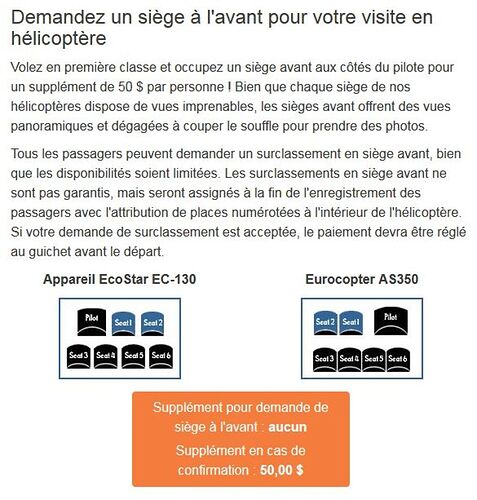 Demandez un siège à l'avant pour votre visite en hélicoptère

Volez en première classe et occupez un siège avant aux côtés du pilote pour un supplément de 50 $ par personne ! Bien que chaque siège de nos hélicoptères dispose de vues imprenables, les sièges avant offrent des vues panoramiques et dégagées à couper le souffle pour prendre des photos.

Tous les passagers peuvent demander un surclassement en siège avant, bien que les disponibilités soient limitées. Les surclassements en siège avant ne sont pas garantis, mais seront assignés à la fin de l'enregistrement des passagers avec l'attribution de places numérotées à l'intérieur de l'hélicoptère. Si votre demande de surclassement est acceptée, le paiement devra être réglé au guichet avant le départ.

Appareil EcoStar EC-130

Pilot Seat 1 Seat 2
Seat 3 Seat 4 Seat 5 Seat 6

Eurocopter AS350

Seat 2 Seat 1 Pilot
Seat 3 Seat 4 Seat 5 Seat 6

Supplément pour demande de siège à l'avant : aucun

Supplément en cas de confirmation : 50,00 $